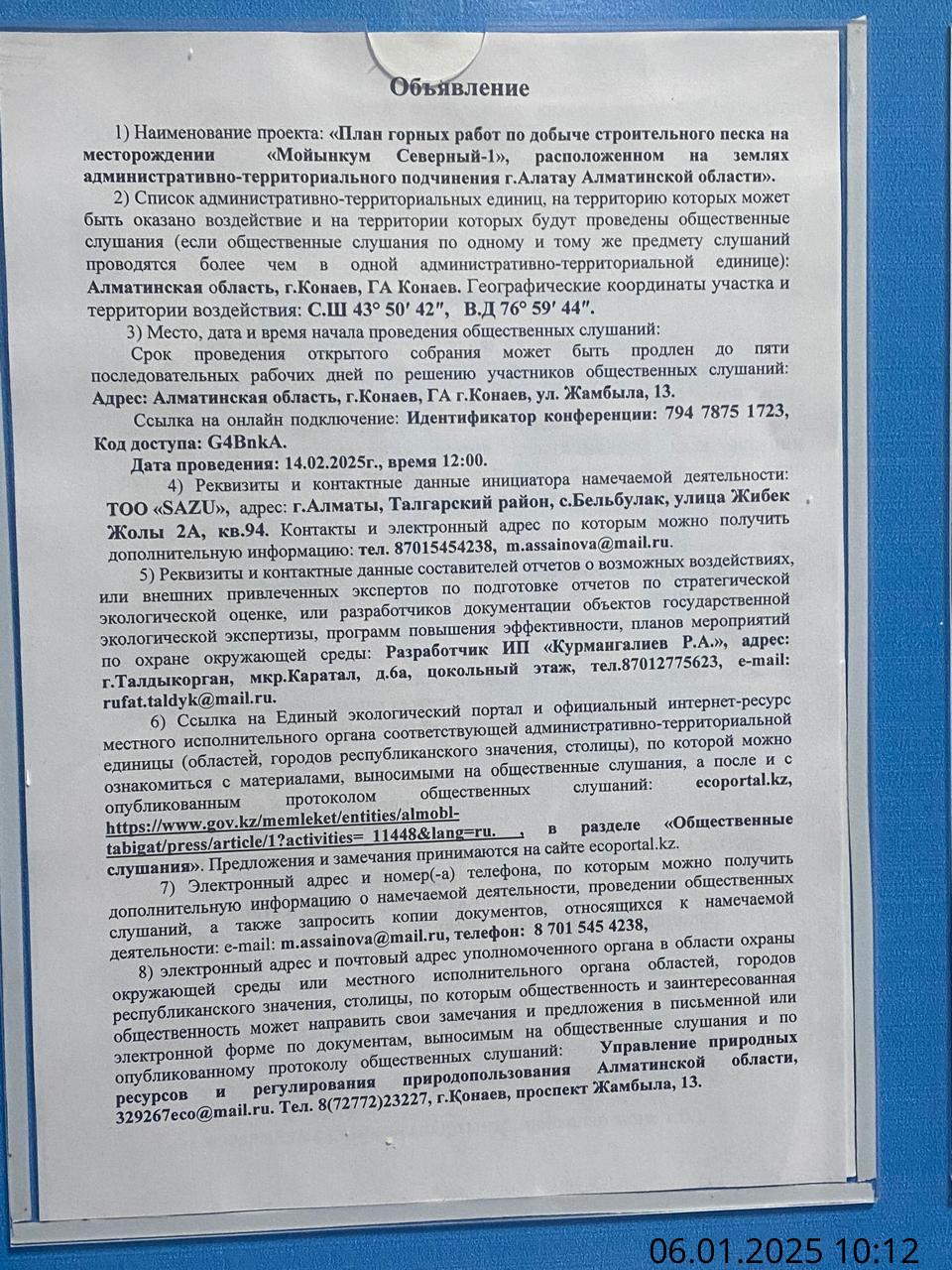 Объявление

1) Наименование проекта: «План горных работ по добыче строительного песка на месторождении «Мойынкум Северный-1», расположенном на землях административно-территориального подчинения г.Алатау Алматинской области».

2) Список административно-территориальных единиц, на территорию которых может быть оказано воздействие и на территории которых будут проведены общественные слушания (если общественные слушания по одному и тому же предмету слушаний проводятся более чем в одной административно-территориальной единице): Алматинская область, г.Конаев, ГА Конаев. Географические координаты участка и территории воздействия: С.Ш 43° 50′ 42″, В.Д 76° 59′ 44″.

3) Место, дата и время начала проведения общественных слушаний:

Срок проведения открытого собрания может быть продлен до пяти последовательных рабочих дней по решению участников общественных слушаний: Адрес: Алматинская область, г.Конаев, ГА г.Конаев, ул. Жамбыла, 13.

Ссылка на онлайн подключение: Идентификатор конференции: 794 7875 1723, Код доступа: G4BnkA.

Дата проведения: 14.02.2025г., время 12:00.

4) Реквизиты и контактные данные инициатора намечаемой деятельности: ТОО «SAZU», адрес: г.Алматы, Талгарский район, с.Бельбулак, улица Жибек Жолы 2А, кв.94. Контакты и электронный адрес по которым можно получить дополнительную информацию: тел. 87015454238, m.assainova@mail.ru.

5) Реквизиты и контактные данные составителей отчетов о возможных воздействиях, или внешних привлеченных экспертов по подготовке отчетов по стратегической экологической оценке, или разработчиков документации объектов государственной экологической экспертизы, программ повышения эффективности, планов мероприятий по охране окружающей среды: Разработчик ИП «Курмангалиев Р.А.», адрес: г.Талдыкорган, мкр.Каратал, д.6а, цокольный этаж, тел.87012775623, e-mail: rufat.taldyk@mail.ru.

6) Ссылка на Единый экологический портал и официальный интернет-ресурс местного исполнительного органа соответствующей административно-территориальной единицы (областей, городов республиканского значения, столицы), по которой можно ознакомиться с материалами, выносимыми на общественные слушания, а после и с опубликованным протоколом общественных слушаний: ecoportal.kz, https://www.gov.kz/memleket/entities/almobl-tabigat/press/article/1?activities= 11448&lang=ru. , в разделе «Общественные слушания». Предложения и замечания принимаются на сайте ecoportal.kz.

7) Электронный адрес и номер(-а) телефона, по которым можно получить дополнительную информацию о намечаемой деятельности, проведении общественных слушаний, а также запросить копии документов, относящихся к намечаемой деятельности: e-mail: m.assainova@mail.ru, телефон: 8 701 545 4238,

8) электронный адрес и почтовый адрес уполномоченного органа в области охраны окружающей среды или местного исполнительного органа областей, городов республиканского значения, столицы, по которым общественность и заинтересованная общественность может направить свои замечания и предложения в письменной или электронной форме по документам, выносимым на общественные слушания и по опубликованному протоколу общественных слушаний: Управление природных ресурсов и регулирования природопользования Алматинской области, 329267eco@mail.ru. Тел. 8(72772)23227, г.Қонаев, проспект Жамбыла, 13.

06.01.2025 10:12